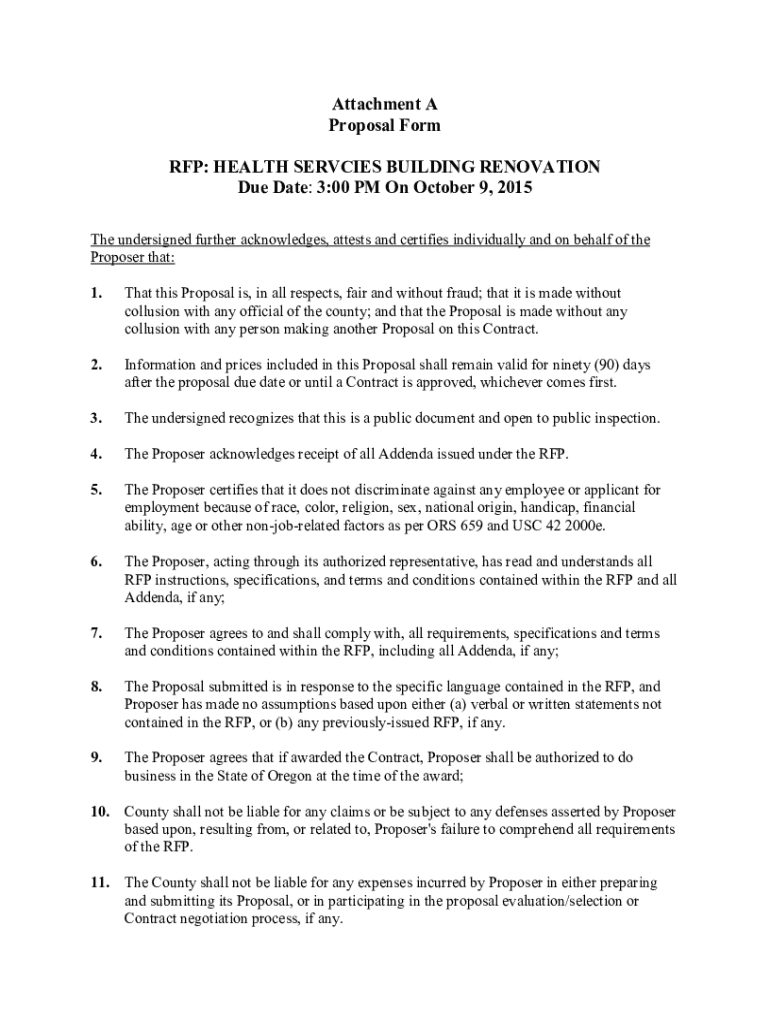 Attachment A
Proposal Form

RFP: HEALTH SERVCIES BUILDING RENOVATION
Due Date: 3:00 PM On October 9, 2015

The undersigned further acknowledges, attests and certifies individually and on behalf of the Proposer that:

1. That this Proposal is, in all respects, fair and without fraud; that it is made without collusion with any official of the county; and that the Proposal is made without any collusion with any person making another Proposal on this Contract.

2. Information and prices included in this Proposal shall remain valid for ninety (90) days after the proposal due date or until a Contract is approved, whichever comes first.

3. The undersigned recognizes that this is a public document and open to public inspection.

4. The Proposer acknowledges receipt of all Addenda issued under the RFP.

5. The Proposer certifies that it does not discriminate against any employee or applicant for employment because of race, color, religion, sex, national origin, handicap, financial ability, age or other non-job-related factors as per ORS 659 and USC 42 2000e.

6. The Proposer, acting through its authorized representative, has read and understands all RFP instructions, specifications, and terms and conditions contained within the RFP and all Addenda, if any;

7. The Proposer agrees to and shall comply with, all requirements, specifications and terms and conditions contained within the RFP, including all Addenda, if any;

8. The Proposal submitted is in response to the specific language contained in the RFP, and Proposer has made no assumptions based upon either (a) verbal or written statements not contained in the RFP, or (b) any previously-issued RFP, if any.

9. The Proposer agrees that if awarded the Contract, Proposer shall be authorized to do business in the State of Oregon at the time of the award;

10. County shall not be liable for any claims or be subject to any defenses asserted by Proposer based upon, resulting from, or related to, Proposer's failure to comprehend all requirements of the RFP.

11. The County shall not be liable for any expenses incurred by Proposer in either preparing and submitting its Proposal, or in participating in the proposal evaluation/selection or Contract negotiation process, if any.